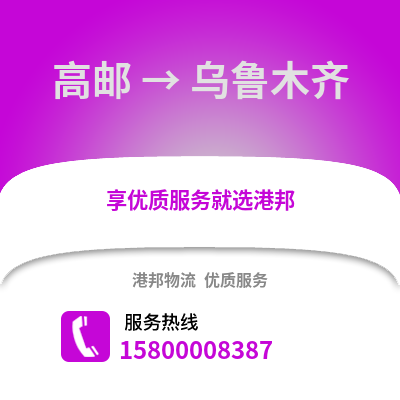 高邮 → 乌鲁木齐

享优质服务就选港邦

港邦物流 优质服务

服务热线
15800008387